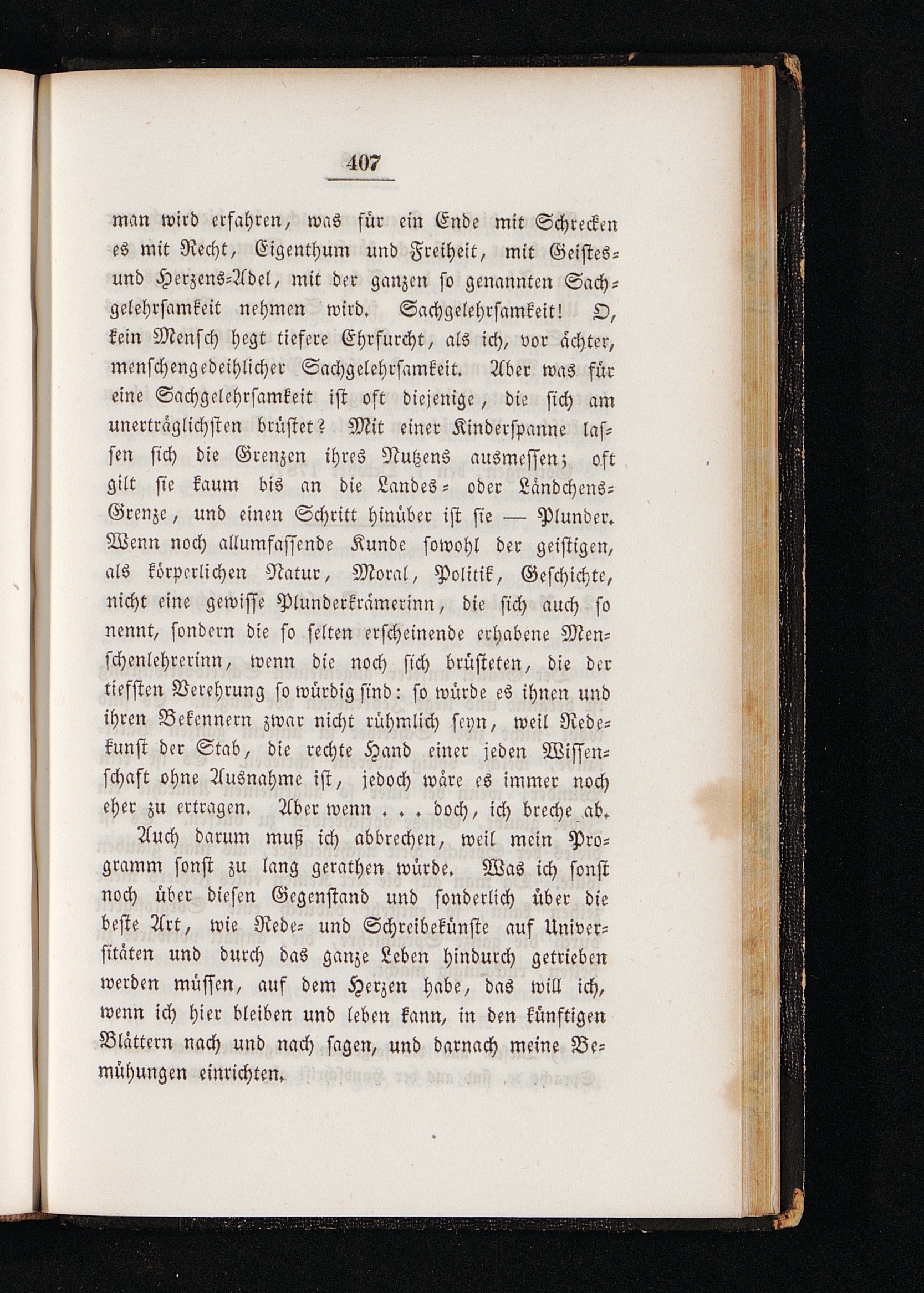 407

man wird erfahren, was für ein Ende mit Schrecken es mit Recht, Eigenthum und Freiheit, mit Geistes- und Herzens-Adel, mit der ganzen so genannten Sachgelehrsamkeit nehmen wird. Sachgelehrsamkeit! O, kein Mensch hegt tiefere Ehrfurcht, als ich, vor ächter, menschengedeihlicher Sachgelehrsamkeit. Aber was für eine Sachgelehrsamkeit ist oft diejenige, die sich am unerträglichsten brüstet? Mit einer Kinderspanne lassen sich die Grenzen ihres Nutzens ausmessen; oft gilt sie kaum bis an die Landes- oder Ländchens-Grenze, und einen Schritt hinüber ist sie — Plunder. Wenn noch allumfassende Kunde sowohl der geistigen, als körperlichen Natur, Moral, Politik, Geschichte, nicht eine gewisse Plunderkrämerinn, die sich auch so nennt, sondern die so selten erscheinende erhabene Menschenlehrerinn, wenn die noch sich brüsteten, die der tiefsten Verehrung so würdig sind: so würde es ihnen und ihren Bekennern zwar nicht rühmlich seyn, weil Redekunst der Stab, die rechte Hand einer jeden Wissenschaft ohne Ausnahme ist, jedoch wäre es immer noch eher zu ertragen. Aber wenn . . . doch, ich breche ab.

Auch darum muß ich abbrechen, weil mein Programm sonst zu lang gerathen würde. Was ich sonst noch über diesen Gegenstand und sonderlich über die beste Art, wie Rede- und Schreibekünste auf Universitäten und durch das ganze Leben hindurch getrieben werden müssen, auf dem Herzen habe, das will ich, wenn ich hier bleiben und leben kann, in den künftigen Blättern nach und nach sagen, und darnach meine Bemühungen einrichten.